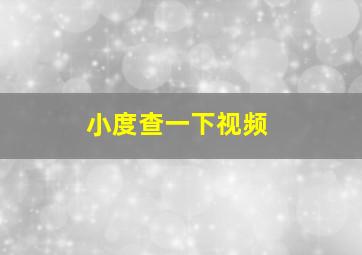 小度查一下视频